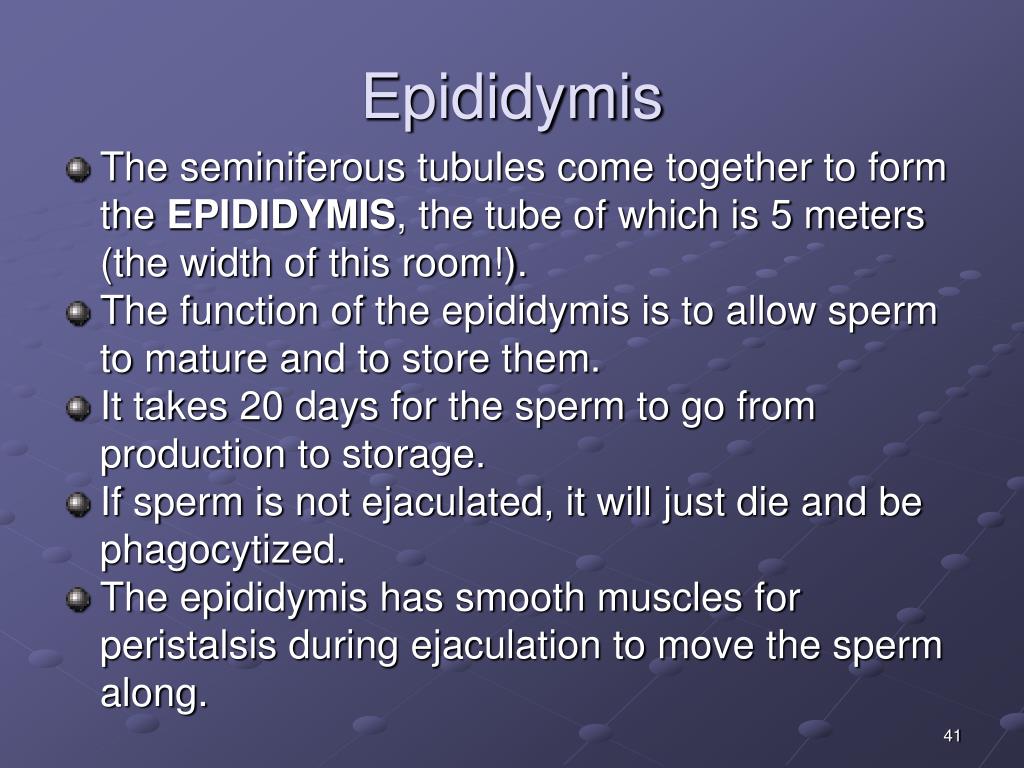 Epididymis

The seminiferous tubules come together to form the EPIDIDYMIS, the tube of which is 5 meters (the width of this room!).

The function of the epididymis is to allow sperm to mature and to store them.

It takes 20 days for the sperm to go from production to storage.

If sperm is not ejaculated, it will just die and be phagocytized.

The epididymis has smooth muscles for peristalsis during ejaculation to move the sperm along.

41